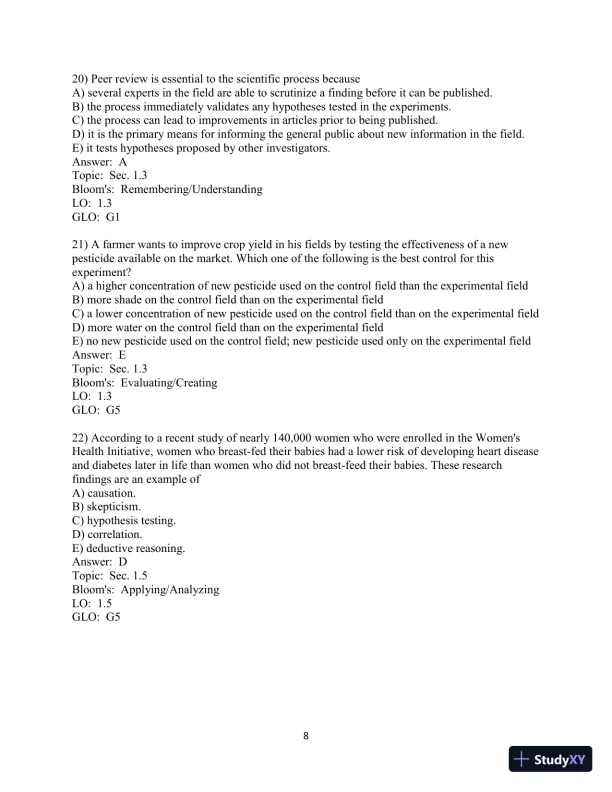 20) Peer review is essential to the scientific process because
A) several experts in the field are able to scrutinize a finding before it can be published.
B) the process immediately validates any hypotheses tested in the experiments.
C) the process can lead to improvements in articles prior to being published.
D) it is the primary means for informing the general public about new information in the field.
E) it tests hypotheses proposed by other investigators.
Answer: A
Topic: Sec. 1.3
Bloom's: Remembering/Understanding
LO: 1.3
GLO: G1

21) A farmer wants to improve crop yield in his fields by testing the effectiveness of a new pesticide available on the market. Which one of the following is the best control for this experiment?
A) a higher concentration of new pesticide used on the control field than the experimental field
B) more shade on the control field than on the experimental field
C) a lower concentration of new pesticide used on the control field than on the experimental field
D) more water on the control field than on the experimental field
E) no new pesticide used on the control field; new pesticide used only on the experimental field
Answer: E
Topic: Sec. 1.3
Bloom's: Evaluating/Creating
LO: 1.3
GLO: G5

22) According to a recent study of nearly 140,000 women who were enrolled in the Women's Health Initiative, women who breast-fed their babies had a lower risk of developing heart disease and diabetes later in life than women who did not breast-feed their babies. These research findings are an example of
A) causation.
B) skepticism.
C) hypothesis testing.
D) correlation.
E) deductive reasoning.
Answer: D
Topic: Sec. 1.5
Bloom's: Applying/Analyzing
LO: 1.5
GLO: G5

8

StudyXY